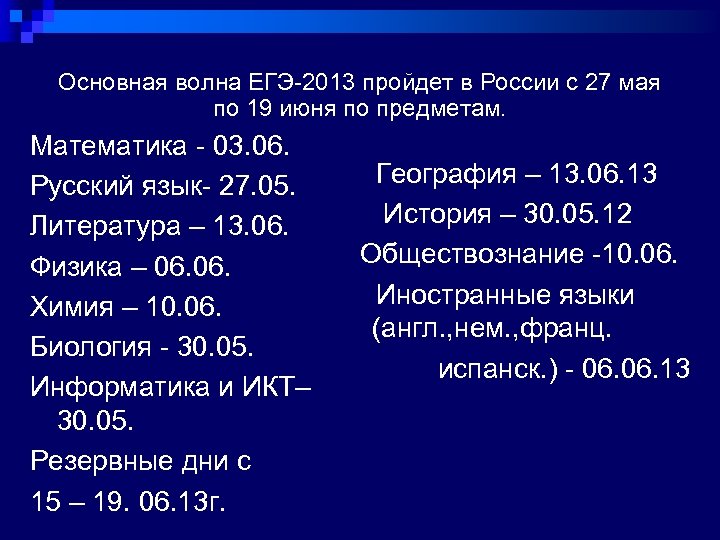 Основная волна ЕГЭ-2013 пройдет в России с 27 мая по 19 июня по предметам.

Математика - 03.06.

Русский язык- 27.05.

Литература – 13.06.

Физика – 06.06.

Химия – 10.06.

Биология - 30.05.

Информатика и ИКТ– 30.05.

Резервные дни с

15 – 19. 06.13г.

География – 13.06.13

История – 30.05.12

Обществознание -10.06.

Иностранные языки (англ.,нем.,франц. испанск.) - 06.06.13